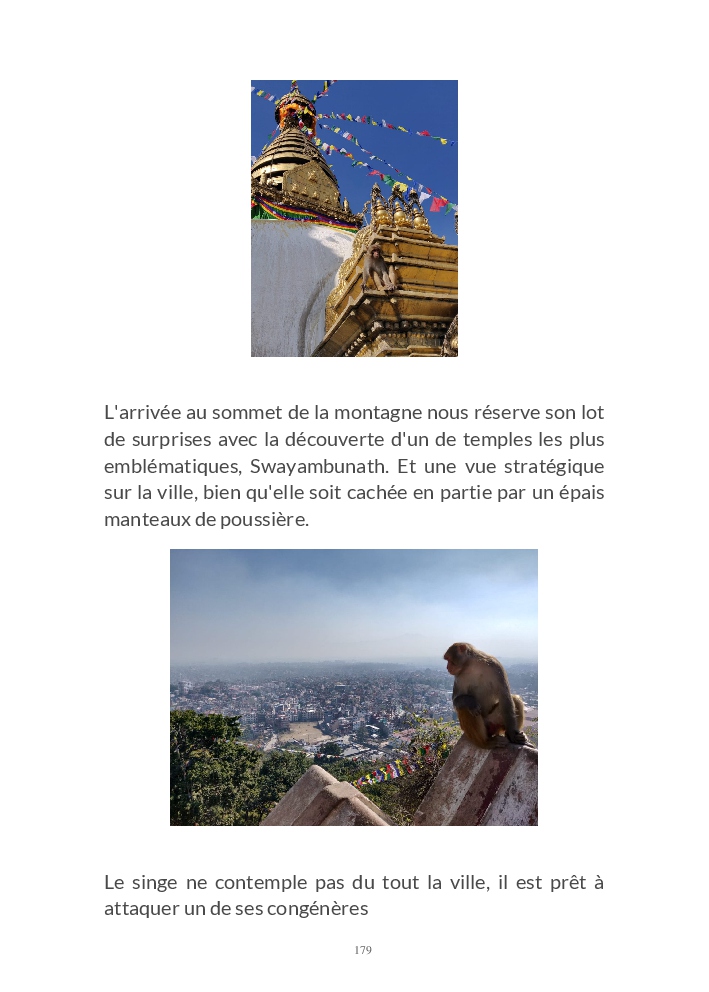 L'arrivée au sommet de la montagne nous réserve son lot de surprises avec la découverte d'un de temples les plus emblématiques, Swayambunath. Et une vue stratégique sur la ville, bien qu'elle soit cachée en partie par un épais manteaux de poussière.

Le singe ne contemple pas du tout la ville, il est prêt à attaquer un de ses congénères

179